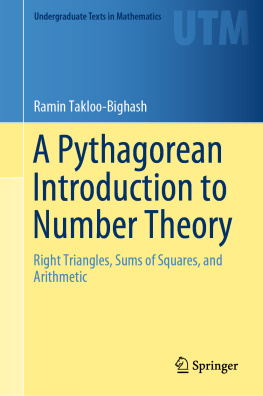 Undergraduate Texts in Mathematics

UTM

Ramin Takloo-Bighash

A Pythagorean Introduction to Number Theory

Right Triangles, Sums of Squares, and Arithmetic

Springer